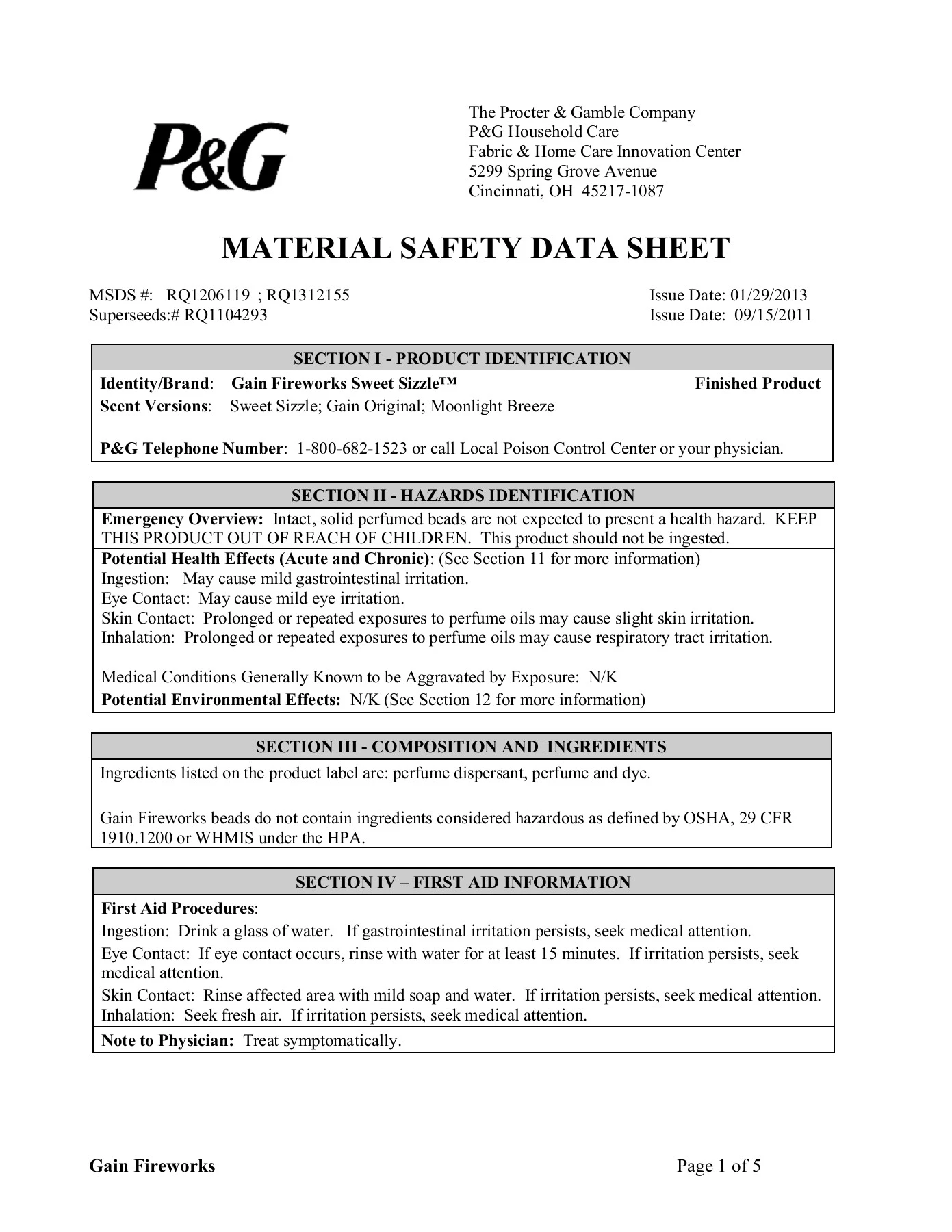 P&G

The Procter & Gamble Company
P&G Household Care
Fabric & Home Care Innovation Center
5299 Spring Grove Avenue
Cincinnati, OH 45217-1087

MATERIAL SAFETY DATA SHEET

MSDS #: RQ1206119 ; RQ1312155
Superseeds:# RQ1104293

Issue Date: 01/29/2013
Issue Date: 09/15/2011

SECTION I - PRODUCT IDENTIFICATION

Identity/Brand: Gain Fireworks Sweet Sizzle™ Finished Product
Scent Versions: Sweet Sizzle; Gain Original; Moonlight Breeze

P&G Telephone Number: 1-800-682-1523 or call Local Poison Control Center or your physician.

SECTION II - HAZARDS IDENTIFICATION

Emergency Overview: Intact, solid perfumed beads are not expected to present a health hazard. KEEP THIS PRODUCT OUT OF REACH OF CHILDREN. This product should not be ingested.

Potential Health Effects (Acute and Chronic): (See Section 11 for more information)
Ingestion: May cause mild gastrointestinal irritation.
Eye Contact: May cause mild eye irritation.
Skin Contact: Prolonged or repeated exposures to perfume oils may cause slight skin irritation.
Inhalation: Prolonged or repeated exposures to perfume oils may cause respiratory tract irritation.

Medical Conditions Generally Known to be Aggravated by Exposure: N/K
Potential Environmental Effects: N/K (See Section 12 for more information)

SECTION III - COMPOSITION AND INGREDIENTS

Ingredients listed on the product label are: perfume dispersant, perfume and dye.

Gain Fireworks beads do not contain ingredients considered hazardous as defined by OSHA, 29 CFR 1910.1200 or WHMIS under the HPA.

SECTION IV – FIRST AID INFORMATION

First Aid Procedures:
Ingestion: Drink a glass of water. If gastrointestinal irritation persists, seek medical attention.
Eye Contact: If eye contact occurs, rinse with water for at least 15 minutes. If irritation persists, seek medical attention.
Skin Contact: Rinse affected area with mild soap and water. If irritation persists, seek medical attention.
Inhalation: Seek fresh air. If irritation persists, seek medical attention.

Note to Physician: Treat symptomatically.

Gain Fireworks

Page 1 of 5